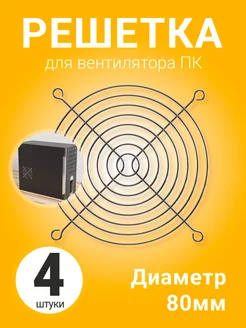 РЕШЕТКА
для вентилятора ПК

4
штуки

Диаметр
80мм